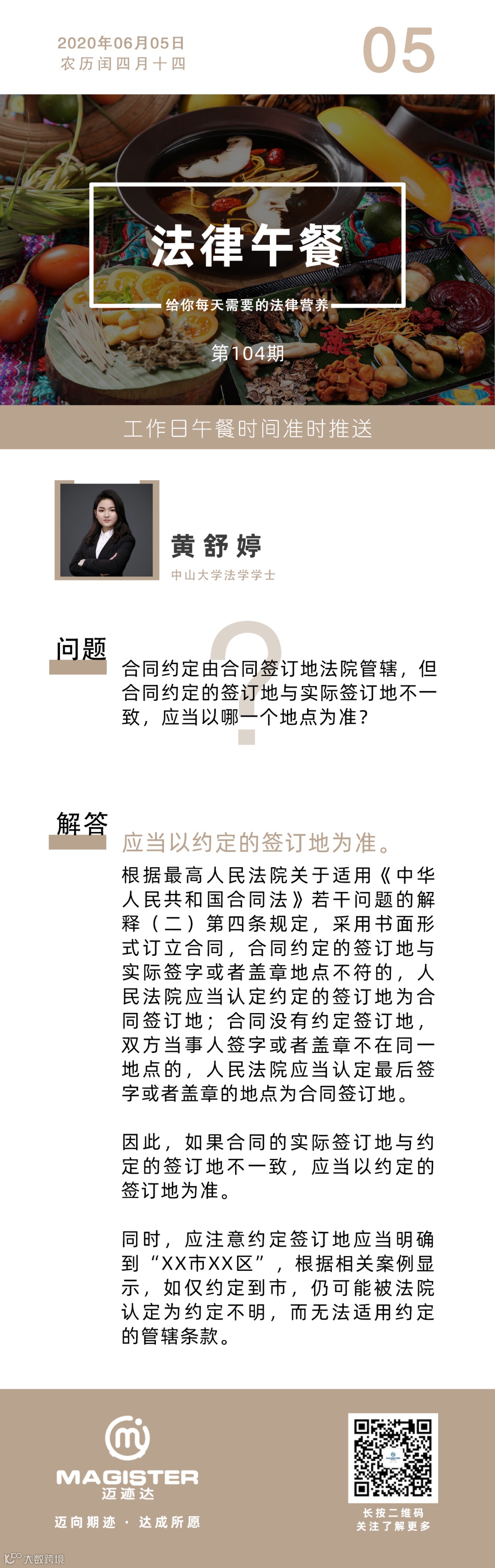 2020年06月05日
农历闰四月十四

05

法律午餐
给你每天需要的法律营养
第104期

工作日午餐时间准时推送

黄舒婷
中山大学法学学士

问题
合同约定由合同签订地法院管辖，但合同约定的签订地与实际签订地不一致，应当以哪一个地点为准？

解答
应当以约定的签订地为准。

根据最高人民法院关于适用《中华人民共和国合同法》若干问题的解释（二）第四条规定，采用书面形式订立合同，合同约定的签订地与实际签字或者盖章地点不符的，人民法院应当认定约定的签订地为合同签订地；合同没有约定签订地，双方当事人签字或者盖章不在同一地点的，人民法院应当认定最后签字或者盖章的地点为合同签订地。

因此，如果合同的实际签订地与约定的签订地不一致，应当以约定的签订地为准。

同时，应注意约定签订地应当明确到“XX市XX区”，根据相关案例显示，如仅约定到市，仍可能被法院认定为约定不明，而无法适用约定的管辖条款。

MAGISTER
迈迹达
迈向期迹 · 达成所愿

长按二维码
关注了解更多

大数跨境